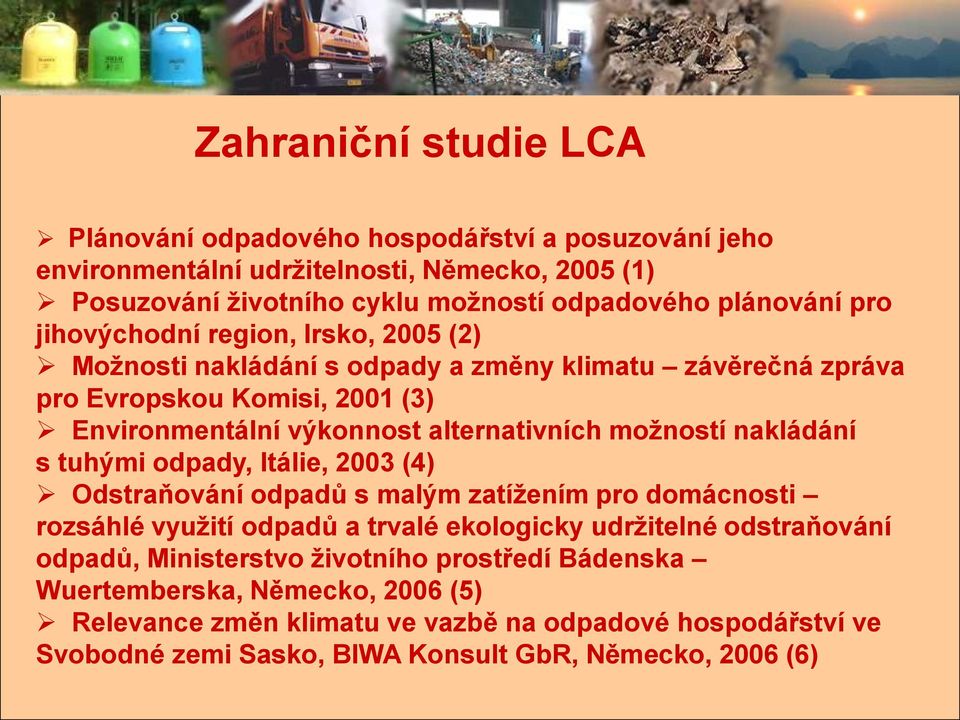 Zahraniční studie LCA

➢ Plánování odpadového hospodářství a posuzování jeho environmentální udržitelnosti, Německo, 2005 (1)
➢ Posuzování životního cyklu možností odpadového plánování pro jihovýchodní region, Irsko, 2005 (2)
➢ Možnosti nakládání s odpady a změny klimatu – závěrečná zpráva pro Evropskou Komisi, 2001 (3)
➢ Environmentální výkonnost alternativních možností nakládání s tuhými odpady, Itálie, 2003 (4)
➢ Odstraňování odpadů s malým zatížením pro domácnosti – rozsáhlé využití odpadů a trvalé ekologicky udržitelné odstraňování odpadů, Ministerstvo životního prostředí Bádenska – Wuertemberska, Německo, 2006 (5)
➢ Relevance změn klimatu ve vazbě na odpadové hospodářství ve Svobodné zemi Sasko, BIWA Konsult GbR, Německo, 2006 (6)